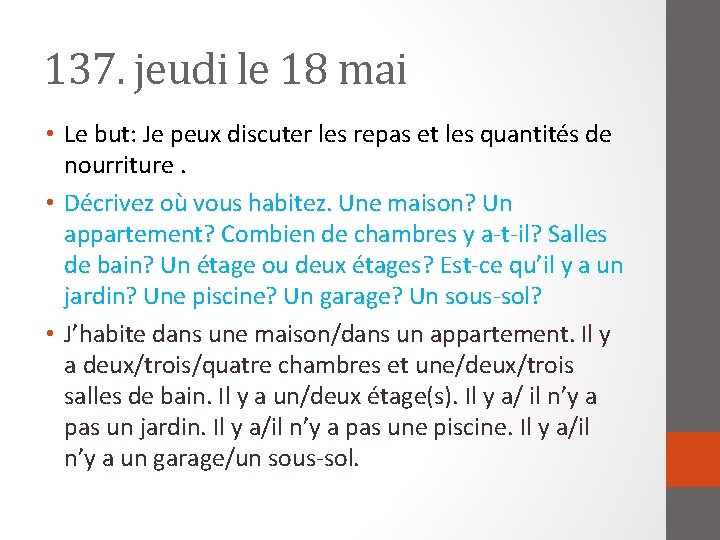 137. jeudi le 18 mai

• Le but: Je peux discuter les repas et les quantités de nourriture .

• Décrivez où vous habitez. Une maison? Un appartement? Combien de chambres y a-t-il? Salles de bain? Un étage ou deux étages? Est-ce qu'il y a un jardin? Une piscine? Un garage? Un sous-sol?

• J'habite dans une maison/dans un appartement. Il y a deux/trois/quatre chambres et une/deux/trois salles de bain. Il y a un/deux étage(s). Il y a/ il n'y a pas un jardin. Il y a/il n'y a pas une piscine. Il y a/il n'y a un garage/un sous-sol.